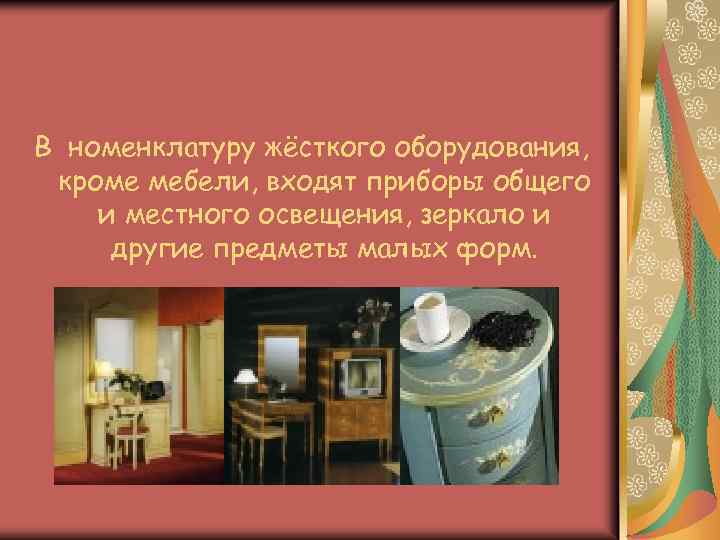 В номенклатуру жёсткого оборудования, кроме мебели, входят приборы общего и местного освещения, зеркало и другие предметы малых форм.